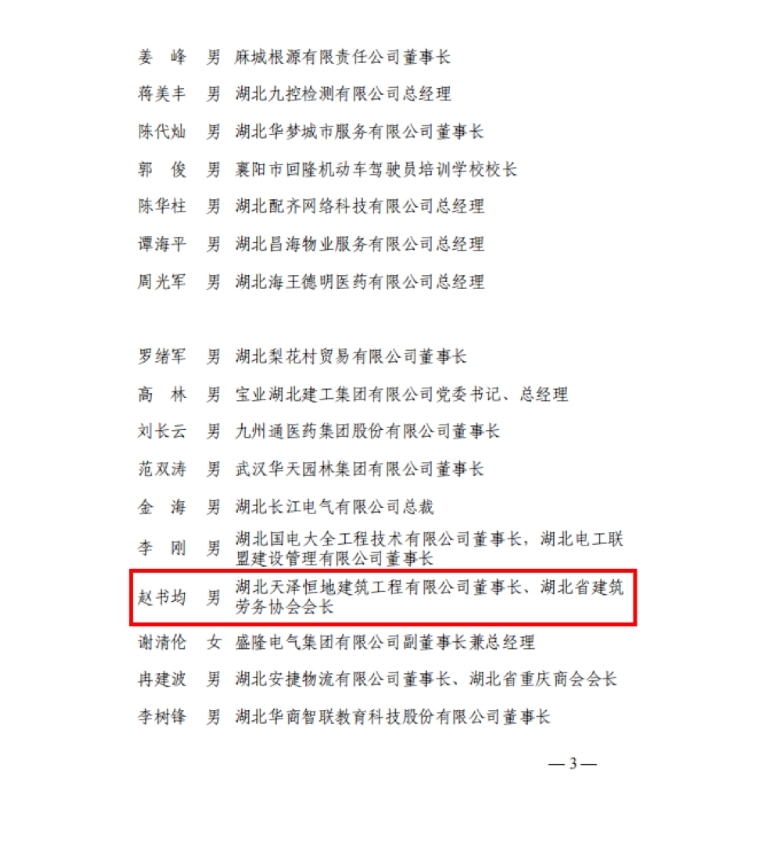 姜　峰　男　麻城根源有限责任公司董事长

蒋美丰　男　湖北九控检测有限公司总经理

陈代灿　男　湖北华梦城市服务有限公司董事长

郭　俊　男　襄阳市回隆机动车驾驶员培训学校校长

陈华柱　男　湖北配齐网络科技有限公司总经理

谭海平　男　湖北昌海物业服务有限公司总经理

周光军　男　湖北海王德明医药有限公司总经理

罗绪军　男　湖北梨花村贸易有限公司董事长

高　林　男　宝业湖北建工集团有限公司党委书记、总经理

刘长云　男　九州通医药集团股份有限公司董事长

范双涛　男　武汉华天园林集团有限公司董事长

金　海　男　湖北长江电气有限公司总裁

李　刚　男　湖北国电大全工程技术有限公司董事长，湖北电工联盟建设管理有限公司董事长

赵书均　男　湖北天泽恒地建筑工程有限公司董事长、湖北省建筑劳务协会会长

谢清伦　女　盛隆电气集团有限公司副董事长兼总经理

冉建波　男　湖北安捷物流有限公司董事长、湖北省重庆商会会长

李树锋　男　湖北华商智联教育科技股份有限公司董事长

— 3 —